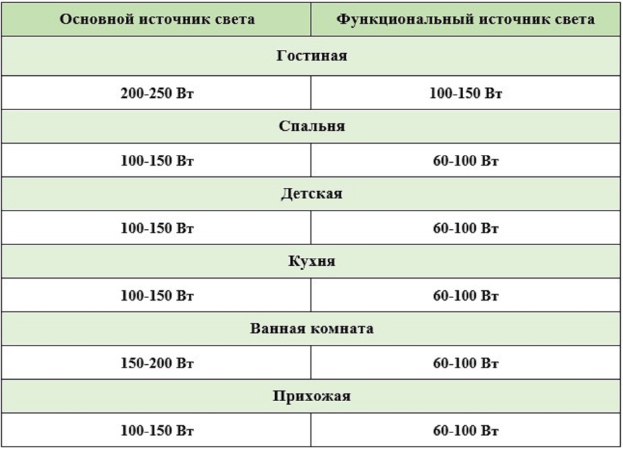 | Основной источник света | Функциональный источник света |
|---|---|
| Гостиная | |
| 200-250 Вт | 100-150 Вт |
| Спальня | |
| 100-150 Вт | 60-100 Вт |
| Детская | |
| 100-150 Вт | 60-100 Вт |
| Кухня | |
| 100-150 Вт | 60-100 Вт |
| Ванная комната | |
| 150-200 Вт | 60-100 Вт |
| Прихожая | |
| 100-150 Вт | 60-100 Вт |